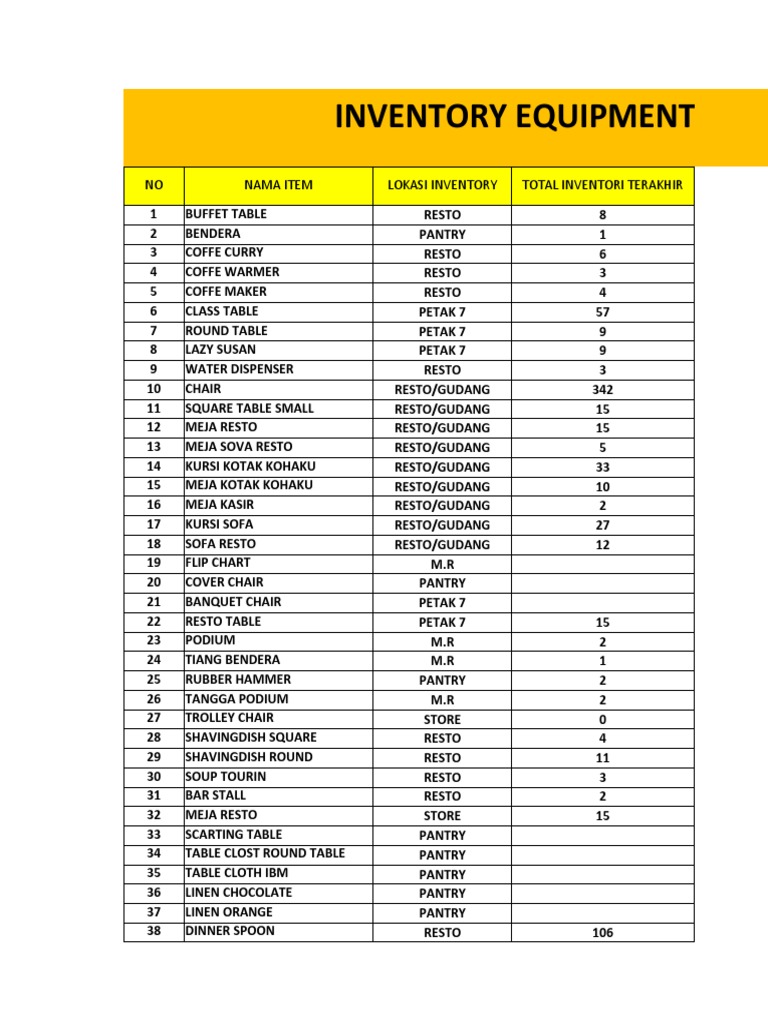 INVENTORY EQUIPMENT

| NO | NAMA ITEM | LOKASI INVENTORY | TOTAL INVENTORI TERAKHIR |
|---|---|---|---|
| 1 | BUFFET TABLE | RESTO | 8 |
| 2 | BENDERA | PANTRY | 1 |
| 3 | COFFE CURRY | RESTO | 6 |
| 4 | COFFE WARMER | RESTO | 3 |
| 5 | COFFE MAKER | RESTO | 4 |
| 6 | CLASS TABLE | PETAK 7 | 57 |
| 7 | ROUND TABLE | PETAK 7 | 9 |
| 8 | LAZY SUSAN | PETAK 7 | 9 |
| 9 | WATER DISPENSER | RESTO | 3 |
| 10 | CHAIR | RESTO/GUDANG | 342 |
| 11 | SQUARE TABLE SMALL | RESTO/GUDANG | 15 |
| 12 | MEJA RESTO | RESTO/GUDANG | 15 |
| 13 | MEJA SOVA RESTO | RESTO/GUDANG | 5 |
| 14 | KURSI KOTAK KOHAKU | RESTO/GUDANG | 33 |
| 15 | MEJA KOTAK KOHAKU | RESTO/GUDANG | 10 |
| 16 | MEJA KASIR | RESTO/GUDANG | 2 |
| 17 | KURSI SOFA | RESTO/GUDANG | 27 |
| 18 | SOFA RESTO | RESTO/GUDANG | 12 |
| 19 | FLIP CHART | M.R | |
| 20 | COVER CHAIR | PANTRY | |
| 21 | BANQUET CHAIR | PETAK 7 | |
| 22 | RESTO TABLE | PETAK 7 | 15 |
| 23 | PODIUM | M.R | 2 |
| 24 | TIANG BENDERA | M.R | 1 |
| 25 | RUBBER HAMMER | PANTRY | 2 |
| 26 | TANGGA PODIUM | M.R | 2 |
| 27 | TROLLEY CHAIR | STORE | 0 |
| 28 | SHAVINGDISH SQUARE | RESTO | 4 |
| 29 | SHAVINGDISH ROUND | RESTO | 11 |
| 30 | SOUP TOURIN | RESTO | 3 |
| 31 | BAR STALL | RESTO | 2 |
| 32 | MEJA RESTO | STORE | 15 |
| 33 | SCARTING TABLE | PANTRY | |
| 34 | TABLE CLOST ROUND TABLE | PANTRY | |
| 35 | TABLE CLOTH IBM | PANTRY | |
| 36 | LINEN CHOCOLATE | PANTRY | |
| 37 | LINEN ORANGE | PANTRY | |
| 38 | DINNER SPOON | RESTO | 106 |